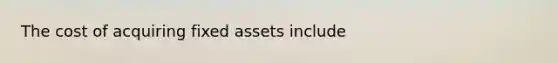 The cost of acquiring fixed assets include